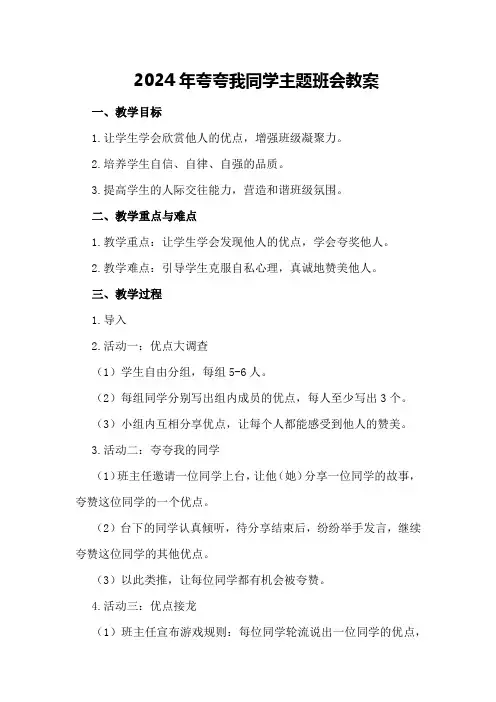 2024年夸夸我同学主题班会教案

一、教学目标

1.让学生学会欣赏他人的优点，增强班级凝聚力。

2.培养学生自信、自律、自强的品质。

3.提高学生的人际交往能力，营造和谐班级氛围。

二、教学重点与难点

1.教学重点：让学生学会发现他人的优点，学会夸奖他人。

2.教学难点：引导学生克服自私心理，真诚地赞美他人。

三、教学过程

1.导入

2.活动一：优点大调查

（1）学生自由分组，每组5-6人。

（2）每组同学分别写出组内成员的优点，每人至少写出3个。

（3）小组内互相分享优点，让每个人都能感受到他人的赞美。

3.活动二：夸夸我的同学

（1）班主任邀请一位同学上台，让他（她）分享一位同学的故事，夸赞这位同学的一个优点。

（2）台下的同学认真倾听，待分享结束后，纷纷举手发言，继续夸赞这位同学的其他优点。

（3）以此类推，让每位同学都有机会被夸赞。

4.活动三：优点接龙

（1）班主任宣布游戏规则：每位同学轮流说出一位同学的优点，